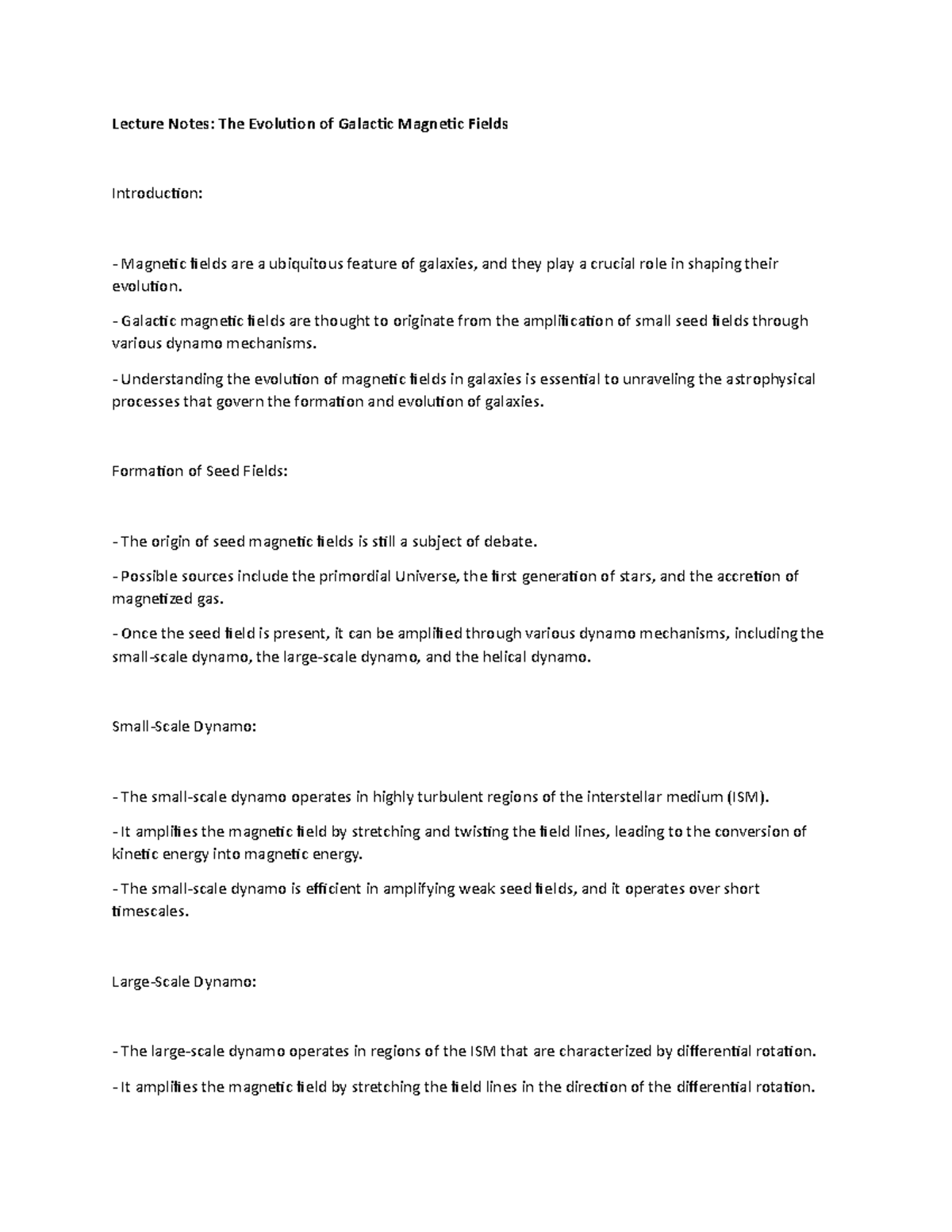 Lecture Notes: The Evolution of Galactic Magnetic Fields

Introduction:

- Magnetic fields are a ubiquitous feature of galaxies, and they play a crucial role in shaping their evolution.

- Galactic magnetic fields are thought to originate from the amplification of small seed fields through various dynamo mechanisms.

- Understanding the evolution of magnetic fields in galaxies is essential to unraveling the astrophysical processes that govern the formation and evolution of galaxies.

Formation of Seed Fields:

- The origin of seed magnetic fields is still a subject of debate.

- Possible sources include the primordial Universe, the first generation of stars, and the accretion of magnetized gas.

- Once the seed field is present, it can be amplified through various dynamo mechanisms, including the small-scale dynamo, the large-scale dynamo, and the helical dynamo.

Small-Scale Dynamo:

- The small-scale dynamo operates in highly turbulent regions of the interstellar medium (ISM).

- It amplifies the magnetic field by stretching and twisting the field lines, leading to the conversion of kinetic energy into magnetic energy.

- The small-scale dynamo is efficient in amplifying weak seed fields, and it operates over short timescales.

Large-Scale Dynamo:

- The large-scale dynamo operates in regions of the ISM that are characterized by differential rotation.

- It amplifies the magnetic field by stretching the field lines in the direction of the differential rotation.